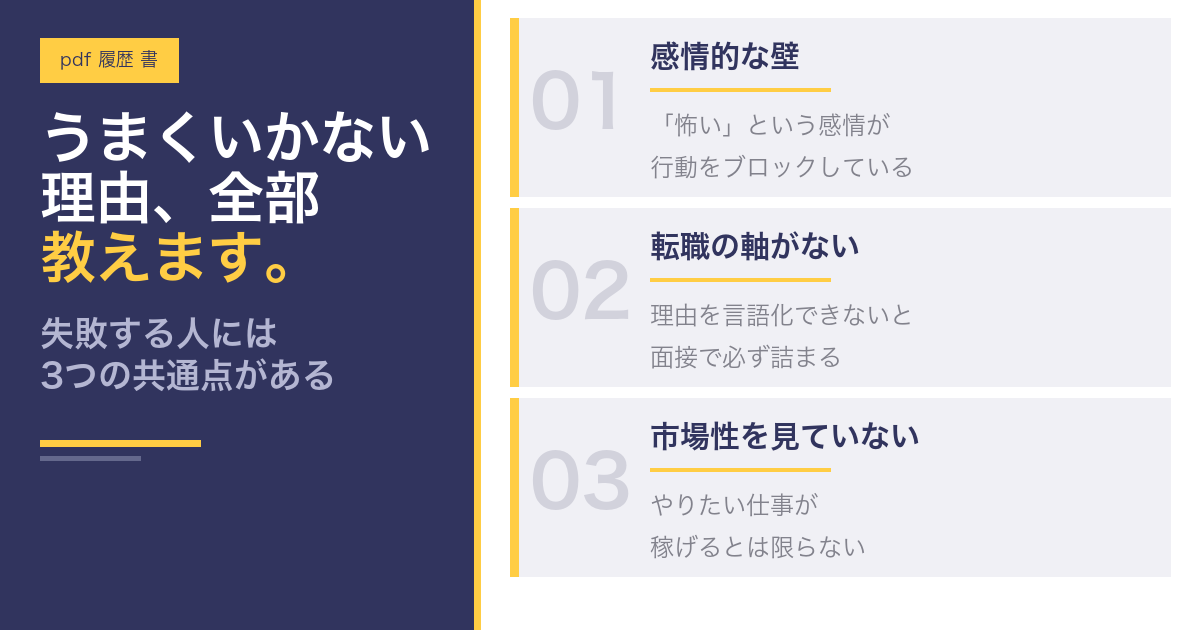 pdf 履歴 書

うまくいかない理由、全部教えます。

失敗する人には3つの共通点がある

01
感情的な壁
「怖い」という感情が行動をブロックしている

02
転職の軸がない
理由を言語化できないと面接で必ず詰まる

03
市場性を見ていない
やりたい仕事が稼げるとは限らない